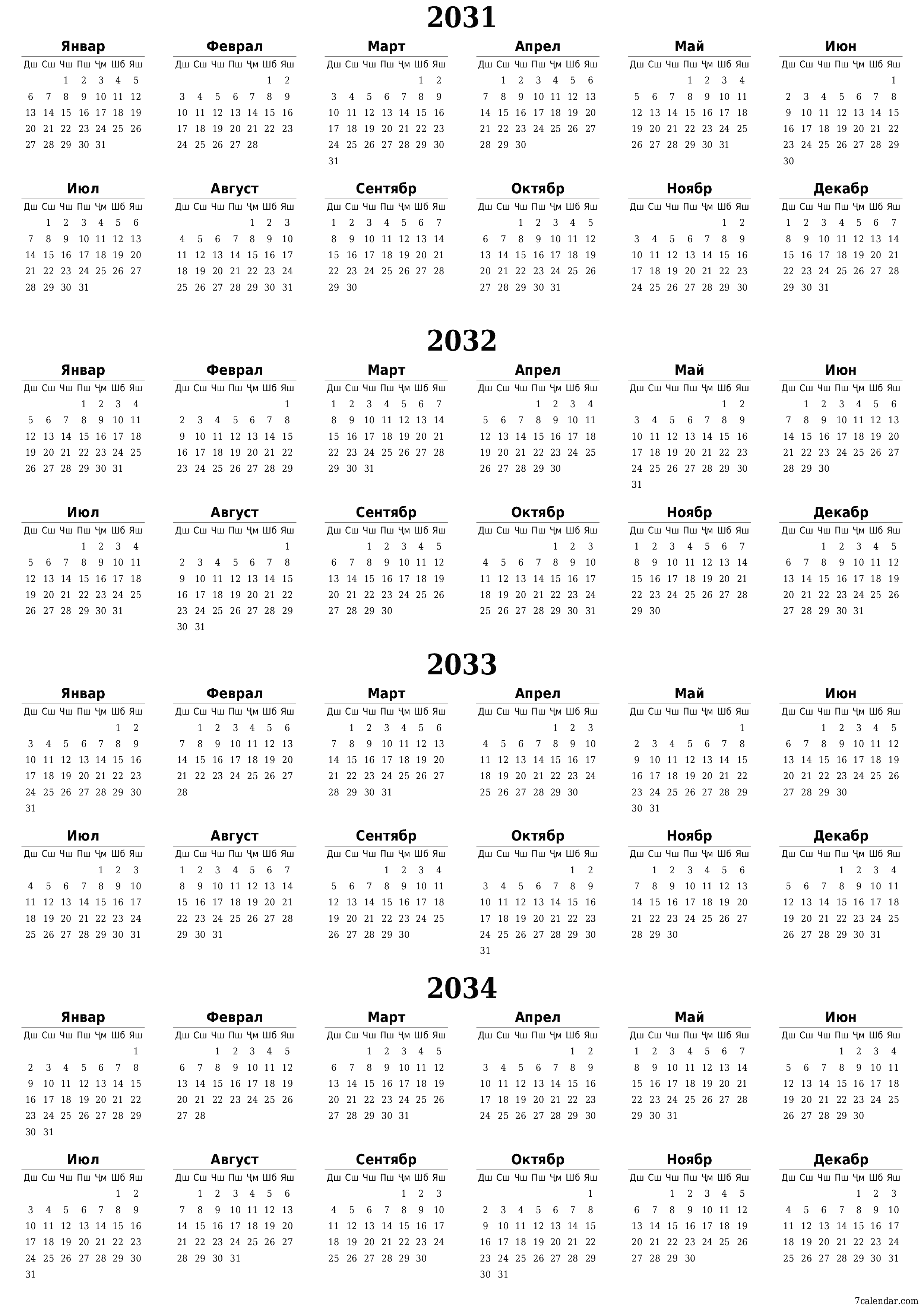 2031

Январ

| Дш | Сш | Чш | Пш | Ҷм | Шб | Яш |
|---|---|---|---|---|---|---|
| | | 1 | 2 | 3 | 4 | 5 |
| 6 | 7 | 8 | 9 | 10 | 11 | 12 |
| 13 | 14 | 15 | 16 | 17 | 18 | 19 |
| 20 | 21 | 22 | 23 | 24 | 25 | 26 |
| 27 | 28 | 29 | 30 | 31 | | |

Феврал

| Дш | Сш | Чш | Пш | Ҷм | Шб | Яш |
|---|---|---|---|---|---|---|
| | | | | | 1 | 2 |
| 3 | 4 | 5 | 6 | 7 | 8 | 9 |
| 10 | 11 | 12 | 13 | 14 | 15 | 16 |
| 17 | 18 | 19 | 20 | 21 | 22 | 23 |
| 24 | 25 | 26 | 27 | 28 | | |

Март

| Дш | Сш | Чш | Пш | Ҷм | Шб | Яш |
|---|---|---|---|---|---|---|
| | | | | | 1 | 2 |
| 3 | 4 | 5 | 6 | 7 | 8 | 9 |
| 10 | 11 | 12 | 13 | 14 | 15 | 16 |
| 17 | 18 | 19 | 20 | 21 | 22 | 23 |
| 24 | 25 | 26 | 27 | 28 | 29 | 30 |
| 31 | | | | | | |

Апрел

| Дш | Сш | Чш | Пш | Ҷм | Шб | Яш |
|---|---|---|---|---|---|---|
| | 1 | 2 | 3 | 4 | 5 | 6 |
| 7 | 8 | 9 | 10 | 11 | 12 | 13 |
| 14 | 15 | 16 | 17 | 18 | 19 | 20 |
| 21 | 22 | 23 | 24 | 25 | 26 | 27 |
| 28 | 29 | 30 | | | | |

Май

| Дш | Сш | Чш | Пш | Ҷм | Шб | Яш |
|---|---|---|---|---|---|---|
| | | | 1 | 2 | 3 | 4 |
| 5 | 6 | 7 | 8 | 9 | 10 | 11 |
| 12 | 13 | 14 | 15 | 16 | 17 | 18 |
| 19 | 20 | 21 | 22 | 23 | 24 | 25 |
| 26 | 27 | 28 | 29 | 30 | 31 | |

Июн

| Дш | Сш | Чш | Пш | Ҷм | Шб | Яш |
|---|---|---|---|---|---|---|
| | | | | | | 1 |
| 2 | 3 | 4 | 5 | 6 | 7 | 8 |
| 9 | 10 | 11 | 12 | 13 | 14 | 15 |
| 16 | 17 | 18 | 19 | 20 | 21 | 22 |
| 23 | 24 | 25 | 26 | 27 | 28 | 29 |
| 30 | | | | | | |

Июл

| Дш | Сш | Чш | Пш | Ҷм | Шб | Яш |
|---|---|---|---|---|---|---|
| | 1 | 2 | 3 | 4 | 5 | 6 |
| 7 | 8 | 9 | 10 | 11 | 12 | 13 |
| 14 | 15 | 16 | 17 | 18 | 19 | 20 |
| 21 | 22 | 23 | 24 | 25 | 26 | 27 |
| 28 | 29 | 30 | 31 | | | |

Август

| Дш | Сш | Чш | Пш | Ҷм | Шб | Яш |
|---|---|---|---|---|---|---|
| | | | | 1 | 2 | 3 |
| 4 | 5 | 6 | 7 | 8 | 9 | 10 |
| 11 | 12 | 13 | 14 | 15 | 16 | 17 |
| 18 | 19 | 20 | 21 | 22 | 23 | 24 |
| 25 | 26 | 27 | 28 | 29 | 30 | 31 |

Сентябр

| Дш | Сш | Чш | Пш | Ҷм | Шб | Яш |
|---|---|---|---|---|---|---|
| 1 | 2 | 3 | 4 | 5 | 6 | 7 |
| 8 | 9 | 10 | 11 | 12 | 13 | 14 |
| 15 | 16 | 17 | 18 | 19 | 20 | 21 |
| 22 | 23 | 24 | 25 | 26 | 27 | 28 |
| 29 | 30 | | | | | |

Октябр

| Дш | Сш | Чш | Пш | Ҷм | Шб | Яш |
|---|---|---|---|---|---|---|
| | | 1 | 2 | 3 | 4 | 5 |
| 6 | 7 | 8 | 9 | 10 | 11 | 12 |
| 13 | 14 | 15 | 16 | 17 | 18 | 19 |
| 20 | 21 | 22 | 23 | 24 | 25 | 26 |
| 27 | 28 | 29 | 30 | 31 | | |

Ноябр

| Дш | Сш | Чш | Пш | Ҷм | Шб | Яш |
|---|---|---|---|---|---|---|
| | | | | | 1 | 2 |
| 3 | 4 | 5 | 6 | 7 | 8 | 9 |
| 10 | 11 | 12 | 13 | 14 | 15 | 16 |
| 17 | 18 | 19 | 20 | 21 | 22 | 23 |
| 24 | 25 | 26 | 27 | 28 | 29 | 30 |

Декабр

| Дш | Сш | Чш | Пш | Ҷм | Шб | Яш |
|---|---|---|---|---|---|---|
| 1 | 2 | 3 | 4 | 5 | 6 | 7 |
| 8 | 9 | 10 | 11 | 12 | 13 | 14 |
| 15 | 16 | 17 | 18 | 19 | 20 | 21 |
| 22 | 23 | 24 | 25 | 26 | 27 | 28 |
| 29 | 30 | 31 | | | | |

2032

Январ

| Дш | Сш | Чш | Пш | Ҷм | Шб | Яш |
|---|---|---|---|---|---|---|
| | | | 1 | 2 | 3 | 4 |
| 5 | 6 | 7 | 8 | 9 | 10 | 11 |
| 12 | 13 | 14 | 15 | 16 | 17 | 18 |
| 19 | 20 | 21 | 22 | 23 | 24 | 25 |
| 26 | 27 | 28 | 29 | 30 | 31 | |

Феврал

| Дш | Сш | Чш | Пш | Ҷм | Шб | Яш |
|---|---|---|---|---|---|---|
| | | | | | | 1 |
| 2 | 3 | 4 | 5 | 6 | 7 | 8 |
| 9 | 10 | 11 | 12 | 13 | 14 | 15 |
| 16 | 17 | 18 | 19 | 20 | 21 | 22 |
| 23 | 24 | 25 | 26 | 27 | 28 | 29 |

Март

| Дш | Сш | Чш | Пш | Ҷм | Шб | Яш |
|---|---|---|---|---|---|---|
| 1 | 2 | 3 | 4 | 5 | 6 | 7 |
| 8 | 9 | 10 | 11 | 12 | 13 | 14 |
| 15 | 16 | 17 | 18 | 19 | 20 | 21 |
| 22 | 23 | 24 | 25 | 26 | 27 | 28 |
| 29 | 30 | 31 | | | | |

Апрел

| Дш | Сш | Чш | Пш | Ҷм | Шб | Яш |
|---|---|---|---|---|---|---|
| | | | 1 | 2 | 3 | 4 |
| 5 | 6 | 7 | 8 | 9 | 10 | 11 |
| 12 | 13 | 14 | 15 | 16 | 17 | 18 |
| 19 | 20 | 21 | 22 | 23 | 24 | 25 |
| 26 | 27 | 28 | 29 | 30 | | |

Май

| Дш | Сш | Чш | Пш | Ҷм | Шб | Яш |
|---|---|---|---|---|---|---|
| | | | | | 1 | 2 |
| 3 | 4 | 5 | 6 | 7 | 8 | 9 |
| 10 | 11 | 12 | 13 | 14 | 15 | 16 |
| 17 | 18 | 19 | 20 | 21 | 22 | 23 |
| 24 | 25 | 26 | 27 | 28 | 29 | 30 |
| 31 | | | | | | |

Июн

| Дш | Сш | Чш | Пш | Ҷм | Шб | Яш |
|---|---|---|---|---|---|---|
| | 1 | 2 | 3 | 4 | 5 | 6 |
| 7 | 8 | 9 | 10 | 11 | 12 | 13 |
| 14 | 15 | 16 | 17 | 18 | 19 | 20 |
| 21 | 22 | 23 | 24 | 25 | 26 | 27 |
| 28 | 29 | 30 | | | | |

Июл

| Дш | Сш | Чш | Пш | Ҷм | Шб | Яш |
|---|---|---|---|---|---|---|
| | | | 1 | 2 | 3 | 4 |
| 5 | 6 | 7 | 8 | 9 | 10 | 11 |
| 12 | 13 | 14 | 15 | 16 | 17 | 18 |
| 19 | 20 | 21 | 22 | 23 | 24 | 25 |
| 26 | 27 | 28 | 29 | 30 | 31 | |

Август

| Дш | Сш | Чш | Пш | Ҷм | Шб | Яш |
|---|---|---|---|---|---|---|
| | | | | | | 1 |
| 2 | 3 | 4 | 5 | 6 | 7 | 8 |
| 9 | 10 | 11 | 12 | 13 | 14 | 15 |
| 16 | 17 | 18 | 19 | 20 | 21 | 22 |
| 23 | 24 | 25 | 26 | 27 | 28 | 29 |
| 30 | 31 | | | | | |

Сентябр

| Дш | Сш | Чш | Пш | Ҷм | Шб | Яш |
|---|---|---|---|---|---|---|
| | | 1 | 2 | 3 | 4 | 5 |
| 6 | 7 | 8 | 9 | 10 | 11 | 12 |
| 13 | 14 | 15 | 16 | 17 | 18 | 19 |
| 20 | 21 | 22 | 23 | 24 | 25 | 26 |
| 27 | 28 | 29 | 30 | | | |

Октябр

| Дш | Сш | Чш | Пш | Ҷм | Шб | Яш |
|---|---|---|---|---|---|---|
| | | | | 1 | 2 | 3 |
| 4 | 5 | 6 | 7 | 8 | 9 | 10 |
| 11 | 12 | 13 | 14 | 15 | 16 | 17 |
| 18 | 19 | 20 | 21 | 22 | 23 | 24 |
| 25 | 26 | 27 | 28 | 29 | 30 | 31 |

Ноябр

| Дш | Сш | Чш | Пш | Ҷм | Шб | Яш |
|---|---|---|---|---|---|---|
| 1 | 2 | 3 | 4 | 5 | 6 | 7 |
| 8 | 9 | 10 | 11 | 12 | 13 | 14 |
| 15 | 16 | 17 | 18 | 19 | 20 | 21 |
| 22 | 23 | 24 | 25 | 26 | 27 | 28 |
| 29 | 30 | | | | | |

Декабр

| Дш | Сш | Чш | Пш | Ҷм | Шб | Яш |
|---|---|---|---|---|---|---|
| | | 1 | 2 | 3 | 4 | 5 |
| 6 | 7 | 8 | 9 | 10 | 11 | 12 |
| 13 | 14 | 15 | 16 | 17 | 18 | 19 |
| 20 | 21 | 22 | 23 | 24 | 25 | 26 |
| 27 | 28 | 29 | 30 | 31 | | |

2033

Январ

| Дш | Сш | Чш | Пш | Ҷм | Шб | Яш |
|---|---|---|---|---|---|---|
| | | | | | 1 | 2 |
| 3 | 4 | 5 | 6 | 7 | 8 | 9 |
| 10 | 11 | 12 | 13 | 14 | 15 | 16 |
| 17 | 18 | 19 | 20 | 21 | 22 | 23 |
| 24 | 25 | 26 | 27 | 28 | 29 | 30 |
| 31 | | | | | | |

Феврал

| Дш | Сш | Чш | Пш | Ҷм | Шб | Яш |
|---|---|---|---|---|---|---|
| | 1 | 2 | 3 | 4 | 5 | 6 |
| 7 | 8 | 9 | 10 | 11 | 12 | 13 |
| 14 | 15 | 16 | 17 | 18 | 19 | 20 |
| 21 | 22 | 23 | 24 | 25 | 26 | 27 |
| 28 | | | | | | |

Март

| Дш | Сш | Чш | Пш | Ҷм | Шб | Яш |
|---|---|---|---|---|---|---|
| | 1 | 2 | 3 | 4 | 5 | 6 |
| 7 | 8 | 9 | 10 | 11 | 12 | 13 |
| 14 | 15 | 16 | 17 | 18 | 19 | 20 |
| 21 | 22 | 23 | 24 | 25 | 26 | 27 |
| 28 | 29 | 30 | 31 | | | |

Апрел

| Дш | Сш | Чш | Пш | Ҷм | Шб | Яш |
|---|---|---|---|---|---|---|
| | | | | 1 | 2 | 3 |
| 4 | 5 | 6 | 7 | 8 | 9 | 10 |
| 11 | 12 | 13 | 14 | 15 | 16 | 17 |
| 18 | 19 | 20 | 21 | 22 | 23 | 24 |
| 25 | 26 | 27 | 28 | 29 | 30 | |

Май

| Дш | Сш | Чш | Пш | Ҷм | Шб | Яш |
|---|---|---|---|---|---|---|
| | | | | | | 1 |
| 2 | 3 | 4 | 5 | 6 | 7 | 8 |
| 9 | 10 | 11 | 12 | 13 | 14 | 15 |
| 16 | 17 | 18 | 19 | 20 | 21 | 22 |
| 23 | 24 | 25 | 26 | 27 | 28 | 29 |
| 30 | 31 | | | | | |

Июн

| Дш | Сш | Чш | Пш | Ҷм | Шб | Яш |
|---|---|---|---|---|---|---|
| | | 1 | 2 | 3 | 4 | 5 |
| 6 | 7 | 8 | 9 | 10 | 11 | 12 |
| 13 | 14 | 15 | 16 | 17 | 18 | 19 |
| 20 | 21 | 22 | 23 | 24 | 25 | 26 |
| 27 | 28 | 29 | 30 | | | |

Июл

| Дш | Сш | Чш | Пш | Ҷм | Шб | Яш |
|---|---|---|---|---|---|---|
| | | | | 1 | 2 | 3 |
| 4 | 5 | 6 | 7 | 8 | 9 | 10 |
| 11 | 12 | 13 | 14 | 15 | 16 | 17 |
| 18 | 19 | 20 | 21 | 22 | 23 | 24 |
| 25 | 26 | 27 | 28 | 29 | 30 | 31 |

Август

| Дш | Сш | Чш | Пш | Ҷм | Шб | Яш |
|---|---|---|---|---|---|---|
| 1 | 2 | 3 | 4 | 5 | 6 | 7 |
| 8 | 9 | 10 | 11 | 12 | 13 | 14 |
| 15 | 16 | 17 | 18 | 19 | 20 | 21 |
| 22 | 23 | 24 | 25 | 26 | 27 | 28 |
| 29 | 30 | 31 | | | | |

Сентябр

| Дш | Сш | Чш | Пш | Ҷм | Шб | Яш |
|---|---|---|---|---|---|---|
| | | | 1 | 2 | 3 | 4 |
| 5 | 6 | 7 | 8 | 9 | 10 | 11 |
| 12 | 13 | 14 | 15 | 16 | 17 | 18 |
| 19 | 20 | 21 | 22 | 23 | 24 | 25 |
| 26 | 27 | 28 | 29 | 30 | | |

Октябр

| Дш | Сш | Чш | Пш | Ҷм | Шб | Яш |
|---|---|---|---|---|---|---|
| | | | | | 1 | 2 |
| 3 | 4 | 5 | 6 | 7 | 8 | 9 |
| 10 | 11 | 12 | 13 | 14 | 15 | 16 |
| 17 | 18 | 19 | 20 | 21 | 22 | 23 |
| 24 | 25 | 26 | 27 | 28 | 29 | 30 |
| 31 | | | | | | |

Ноябр

| Дш | Сш | Чш | Пш | Ҷм | Шб | Яш |
|---|---|---|---|---|---|---|
| | 1 | 2 | 3 | 4 | 5 | 6 |
| 7 | 8 | 9 | 10 | 11 | 12 | 13 |
| 14 | 15 | 16 | 17 | 18 | 19 | 20 |
| 21 | 22 | 23 | 24 | 25 | 26 | 27 |
| 28 | 29 | 30 | | | | |

Декабр

| Дш | Сш | Чш | Пш | Ҷм | Шб | Яш |
|---|---|---|---|---|---|---|
| | | | 1 | 2 | 3 | 4 |
| 5 | 6 | 7 | 8 | 9 | 10 | 11 |
| 12 | 13 | 14 | 15 | 16 | 17 | 18 |
| 19 | 20 | 21 | 22 | 23 | 24 | 25 |
| 26 | 27 | 28 | 29 | 30 | 31 | |

2034

Январ

| Дш | Сш | Чш | Пш | Ҷм | Шб | Яш |
|---|---|---|---|---|---|---|
| | | | | | | 1 |
| 2 | 3 | 4 | 5 | 6 | 7 | 8 |
| 9 | 10 | 11 | 12 | 13 | 14 | 15 |
| 16 | 17 | 18 | 19 | 20 | 21 | 22 |
| 23 | 24 | 25 | 26 | 27 | 28 | 29 |
| 30 | 31 | | | | | |

Феврал

| Дш | Сш | Чш | Пш | Ҷм | Шб | Яш |
|---|---|---|---|---|---|---|
| | | 1 | 2 | 3 | 4 | 5 |
| 6 | 7 | 8 | 9 | 10 | 11 | 12 |
| 13 | 14 | 15 | 16 | 17 | 18 | 19 |
| 20 | 21 | 22 | 23 | 24 | 25 | 26 |
| 27 | 28 | | | | | |

Март

| Дш | Сш | Чш | Пш | Ҷм | Шб | Яш |
|---|---|---|---|---|---|---|
| | | 1 | 2 | 3 | 4 | 5 |
| 6 | 7 | 8 | 9 | 10 | 11 | 12 |
| 13 | 14 | 15 | 16 | 17 | 18 | 19 |
| 20 | 21 | 22 | 23 | 24 | 25 | 26 |
| 27 | 28 | 29 | 30 | 31 | | |

Апрел

| Дш | Сш | Чш | Пш | Ҷм | Шб | Яш |
|---|---|---|---|---|---|---|
| | | | | | 1 | 2 |
| 3 | 4 | 5 | 6 | 7 | 8 | 9 |
| 10 | 11 | 12 | 13 | 14 | 15 | 16 |
| 17 | 18 | 19 | 20 | 21 | 22 | 23 |
| 24 | 25 | 26 | 27 | 28 | 29 | 30 |

Май

| Дш | Сш | Чш | Пш | Ҷм | Шб | Яш |
|---|---|---|---|---|---|---|
| 1 | 2 | 3 | 4 | 5 | 6 | 7 |
| 8 | 9 | 10 | 11 | 12 | 13 | 14 |
| 15 | 16 | 17 | 18 | 19 | 20 | 21 |
| 22 | 23 | 24 | 25 | 26 | 27 | 28 |
| 29 | 30 | 31 | | | | |

Июн

| Дш | Сш | Чш | Пш | Ҷм | Шб | Яш |
|---|---|---|---|---|---|---|
| | | | 1 | 2 | 3 | 4 |
| 5 | 6 | 7 | 8 | 9 | 10 | 11 |
| 12 | 13 | 14 | 15 | 16 | 17 | 18 |
| 19 | 20 | 21 | 22 | 23 | 24 | 25 |
| 26 | 27 | 28 | 29 | 30 | | |

Июл

| Дш | Сш | Чш | Пш | Ҷм | Шб | Яш |
|---|---|---|---|---|---|---|
| | | | | | 1 | 2 |
| 3 | 4 | 5 | 6 | 7 | 8 | 9 |
| 10 | 11 | 12 | 13 | 14 | 15 | 16 |
| 17 | 18 | 19 | 20 | 21 | 22 | 23 |
| 24 | 25 | 26 | 27 | 28 | 29 | 30 |
| 31 | | | | | | |

Август

| Дш | Сш | Чш | Пш | Ҷм | Шб | Яш |
|---|---|---|---|---|---|---|
| | 1 | 2 | 3 | 4 | 5 | 6 |
| 7 | 8 | 9 | 10 | 11 | 12 | 13 |
| 14 | 15 | 16 | 17 | 18 | 19 | 20 |
| 21 | 22 | 23 | 24 | 25 | 26 | 27 |
| 28 | 29 | 30 | 31 | | | |

Сентябр

| Дш | Сш | Чш | Пш | Ҷм | Шб | Яш |
|---|---|---|---|---|---|---|
| | | | | 1 | 2 | 3 |
| 4 | 5 | 6 | 7 | 8 | 9 | 10 |
| 11 | 12 | 13 | 14 | 15 | 16 | 17 |
| 18 | 19 | 20 | 21 | 22 | 23 | 24 |
| 25 | 26 | 27 | 28 | 29 | 30 | |

Октябр

| Дш | Сш | Чш | Пш | Ҷм | Шб | Яш |
|---|---|---|---|---|---|---|
| | | | | | | 1 |
| 2 | 3 | 4 | 5 | 6 | 7 | 8 |
| 9 | 10 | 11 | 12 | 13 | 14 | 15 |
| 16 | 17 | 18 | 19 | 20 | 21 | 22 |
| 23 | 24 | 25 | 26 | 27 | 28 | 29 |
| 30 | 31 | | | | | |

Ноябр

| Дш | Сш | Чш | Пш | Ҷм | Шб | Яш |
|---|---|---|---|---|---|---|
| | | 1 | 2 | 3 | 4 | 5 |
| 6 | 7 | 8 | 9 | 10 | 11 | 12 |
| 13 | 14 | 15 | 16 | 17 | 18 | 19 |
| 20 | 21 | 22 | 23 | 24 | 25 | 26 |
| 27 | 28 | 29 | 30 | | | |

Декабр

| Дш | Сш | Чш | Пш | Ҷм | Шб | Яш |
|---|---|---|---|---|---|---|
| | | | | 1 | 2 | 3 |
| 4 | 5 | 6 | 7 | 8 | 9 | 10 |
| 11 | 12 | 13 | 14 | 15 | 16 | 17 |
| 18 | 19 | 20 | 21 | 22 | 23 | 24 |
| 25 | 26 | 27 | 28 | 29 | 30 | 31 |

7calendar.com